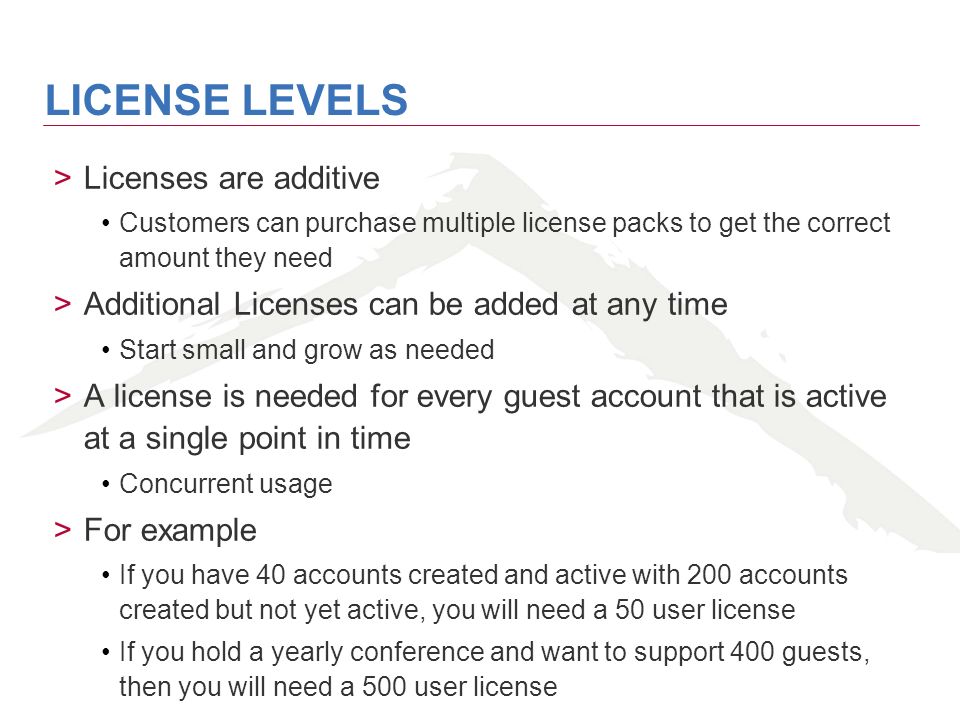 LICENSE LEVELS

> Licenses are additive

• Customers can purchase multiple license packs to get the correct amount they need

> Additional Licenses can be added at any time

• Start small and grow as needed

> A license is needed for every guest account that is active at a single point in time

• Concurrent usage

> For example

• If you have 40 accounts created and active with 200 accounts created but not yet active, you will need a 50 user license

• If you hold a yearly conference and want to support 400 guests, then you will need a 500 user license